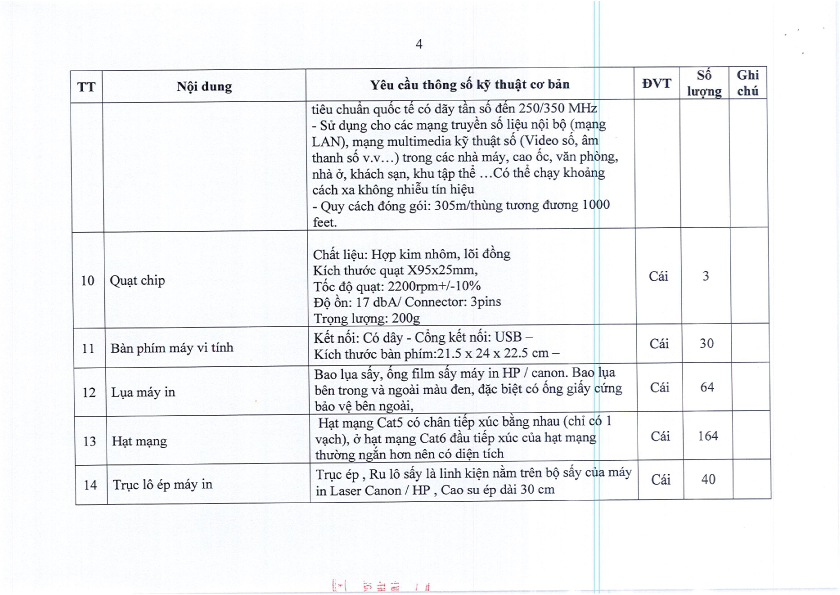 4

| TT | Nội dung | Yêu cầu thông số kỹ thuật cơ bản | ĐVT | Số lượng | Ghi chú |
|---|---|---|---|---|---|
| | | tiêu chuẩn quốc tế có dãy tần số đến 250/350 MHz - Sử dụng cho các mạng truyền số liệu nội bộ (mạng LAN), mạng multimedia kỹ thuật số (Video số, âm thanh số v.v...) trong các nhà máy, cao ốc, văn phòng, nhà ở, khách sạn, khu tập thể ...Có thể chạy khoảng cách xa không nhiễu tín hiệu - Quy cách đóng gói: 305m/thùng tương đương 1000 feet. | | | |
| 10 | Quạt chip | Chất liệu: Hợp kim nhôm, lõi đồng Kích thước quạt X95x25mm, Tốc độ quạt: 2200rpm+/-10% Độ ồn: 17 dbA/ Connector: 3pins Trọng lượng: 200g | Cái | 3 | |
| 11 | Bàn phím máy vi tính | Kết nối: Có dây - Cổng kết nối: USB – Kích thước bàn phím:21.5 x 24 x 22.5 cm – | Cái | 30 | |
| 12 | Lụa máy in | Bao lụa sấy, ống film sấy máy in HP / canon. Bao lụa bên trong và ngoài màu đen, đặc biệt có ống giấy cứng bảo vệ bên ngoài, | Cái | 64 | |
| 13 | Hạt mạng | Hạt mạng Cat5 có chân tiếp xúc bằng nhau (chỉ có 1 vạch), ở hạt mạng Cat6 đầu tiếp xúc của hạt mạng thường ngắn hơn nên có diện tích | Cái | 164 | |
| 14 | Trục lô ép máy in | Trục ép , Ru lô sấy là linh kiện nằm trên bộ sấy của máy in Laser Canon / HP , Cao su ép dài 30 cm | Cái | 40 | |